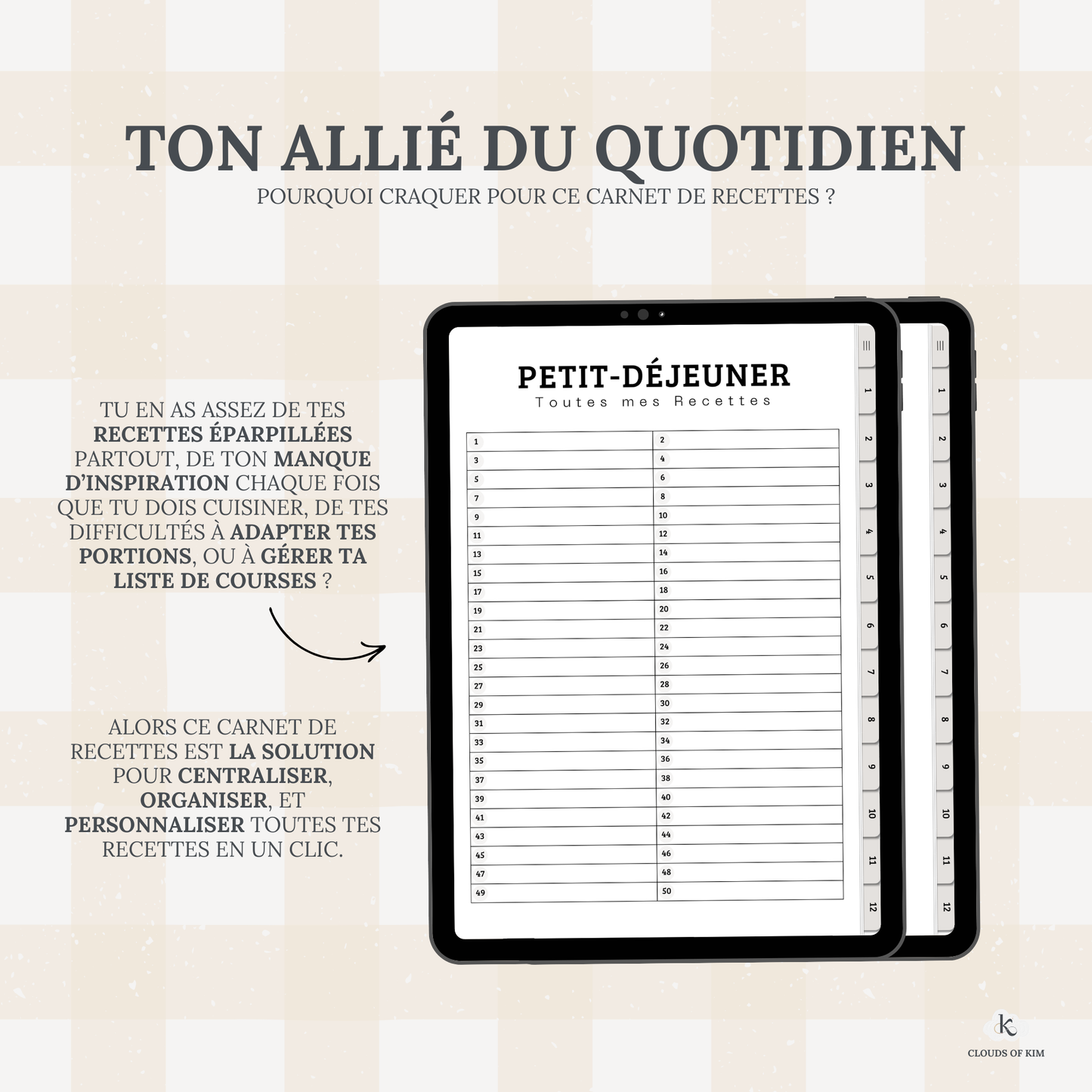 TON ALLIÉ DU QUOTIDIEN

POURQUOI CRAQUER POUR CE CARNET DE RECETTES ?

TU EN AS ASSEZ DE TES RECETTES ÉPARPILLÉES PARTOUT, DE TON MANQUE D'INSPIRATION CHAQUE FOIS QUE TU DOIS CUISINER, DE TES DIFFICULTÉS À ADAPTER TES PORTIONS, OU À GÉRER TA LISTE DE COURSES ?

ALORS CE CARNET DE RECETTES EST LA SOLUTION POUR CENTRALISER, ORGANISER, ET PERSONNALISER TOUTES TES RECETTES EN UN CLIC.

PETIT-DÉJEUNER

Toutes mes Recettes

| 1 | 2 |
|---|---|
| 3 | 4 |
| 5 | 6 |
| 7 | 8 |
| 9 | 10 |
| 11 | 12 |
| 13 | 14 |
| 15 | 16 |
| 17 | 18 |
| 19 | 20 |
| 21 | 22 |
| 23 | 24 |
| 25 | 26 |
| 27 | 28 |
| 29 | 30 |
| 31 | 32 |
| 33 | 34 |
| 35 | 36 |
| 37 | 38 |
| 39 | 40 |
| 41 | 42 |
| 43 | 44 |
| 45 | 46 |
| 47 | 48 |
| 49 | 50 |

1 2 3 4 5 6 7 8 9 10 11 12

1 2 3 4 5 6 7 8 9 10 11 12

k
CLOUDS OF KIM